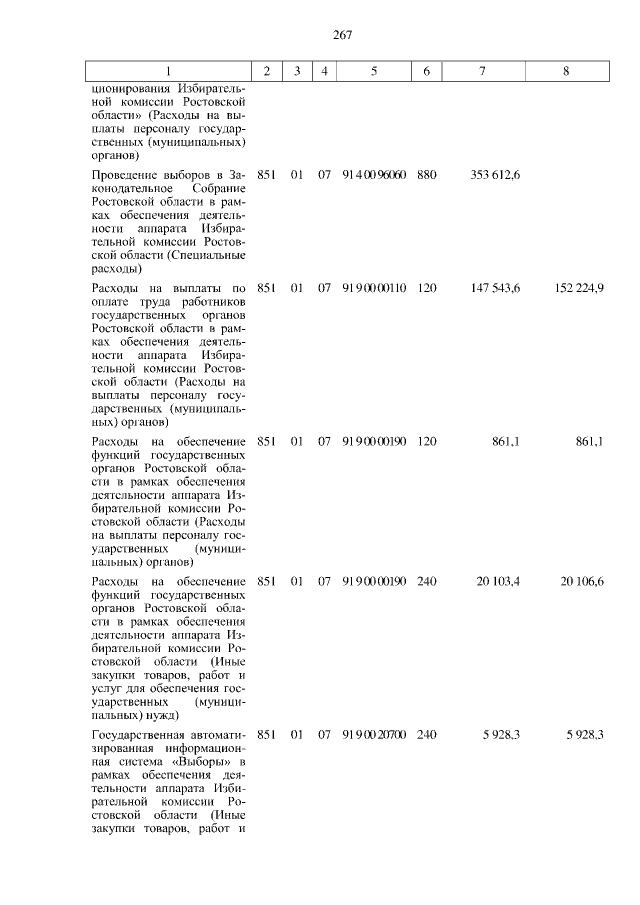 267

| 1 | 2 | 3 | 4 | 5 | 6 | 7 | 8 |
|---|---|---|---|---|---|---|---|
| ционирования Избирательной комиссии Ростовской области» (Расходы на выплаты персоналу государственных (муниципальных) органов) | | | | | | | |
| Проведение выборов в Законодательное Собрание Ростовской области в рамках обеспечения деятельности аппарата Избирательной комиссии Ростовской области (Специальные расходы) | 851 | 01 | 07 | 91 4 00 96060 | 880 | 353 612,6 | |
| Расходы на выплаты по оплате труда работников государственных органов Ростовской области в рамках обеспечения деятельности аппарата Избирательной комиссии Ростовской области (Расходы на выплаты персоналу государственных (муниципальных) органов) | 851 | 01 | 07 | 91 9 00 00110 | 120 | 147 543,6 | 152 224,9 |
| Расходы на обеспечение функций государственных органов Ростовской области в рамках обеспечения деятельности аппарата Избирательной комиссии Ростовской области (Расходы на выплаты персоналу государственных (муниципальных) органов) | 851 | 01 | 07 | 91 9 00 00190 | 120 | 861,1 | 861,1 |
| Расходы на обеспечение функций государственных органов Ростовской области в рамках обеспечения деятельности аппарата Избирательной комиссии Ростовской области (Иные закупки товаров, работ и услуг для обеспечения государственных (муниципальных) нужд) | 851 | 01 | 07 | 91 9 00 00190 | 240 | 20 103,4 | 20 106,6 |
| Государственная автоматизированная информационная система «Выборы» в рамках обеспечения деятельности аппарата Избирательной комиссии Ростовской области (Иные закупки товаров, работ и | 851 | 01 | 07 | 91 9 00 20700 | 240 | 5 928,3 | 5 928,3 |